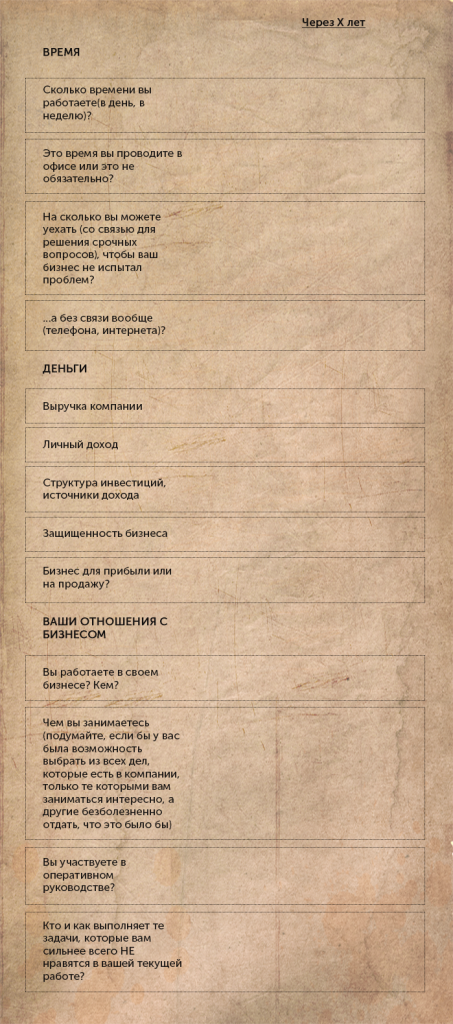 Через X лет

ВРЕМЯ

Сколько времени вы работаете(в день, в неделю)?

Это время вы проводите в офисе или это не обязательно?

На сколько вы можете уехать (со связью для решения срочных вопросов), чтобы ваш бизнес не испытал проблем?

...а без связи вообще (телефона, интернета)?

ДЕНЬГИ

Выручка компании

Личный доход

Структура инвестиций, источники дохода

Защищенность бизнеса

Бизнес для прибыли или на продажу?

ВАШИ ОТНОШЕНИЯ С БИЗНЕСОМ

Вы работаете в своем бизнесе? Кем?

Чем вы занимаетесь (подумайте, если бы у вас была возможность выбрать из всех дел, которые есть в компании, только те которыми вам заниматься интересно, а другие безболезненно отдать, что это было бы)

Вы участвуете в оперативном руководстве?

Кто и как выполняет те задачи, которые вам сильнее всего НЕ нравятся в вашей текущей работе?